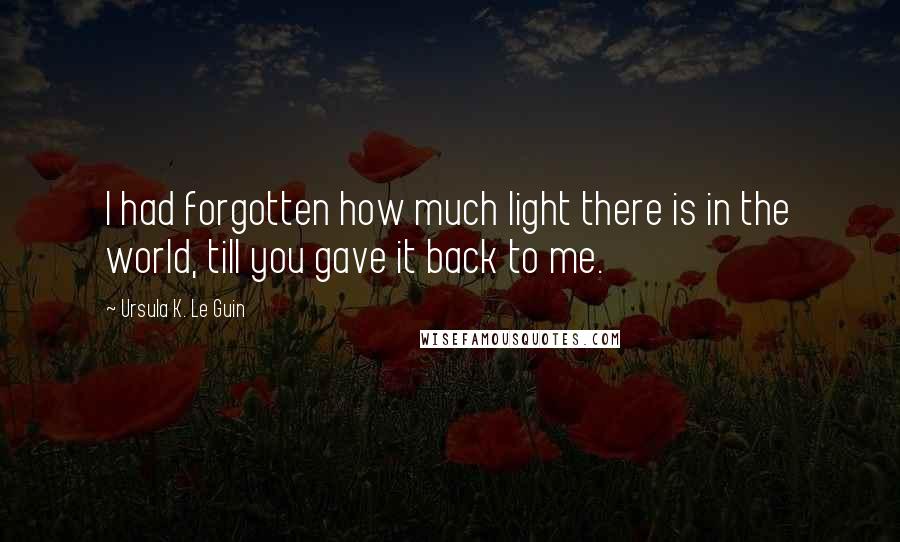 I had forgotten how much light there is in the world, till you gave it back to me.

~ Ursula K. Le Guin

WISEFAMOUSQUOTES.COM